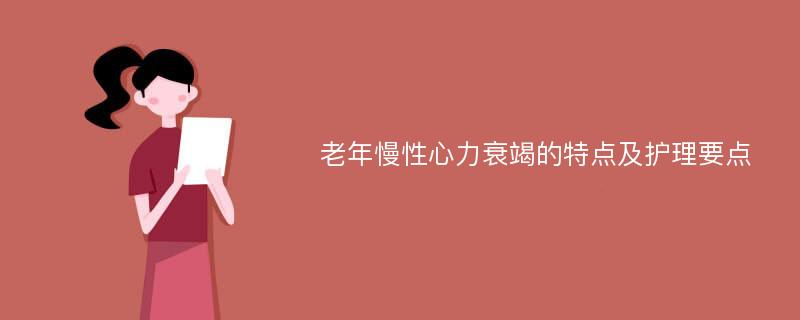 老年慢性心力衰竭的特点及护理要点